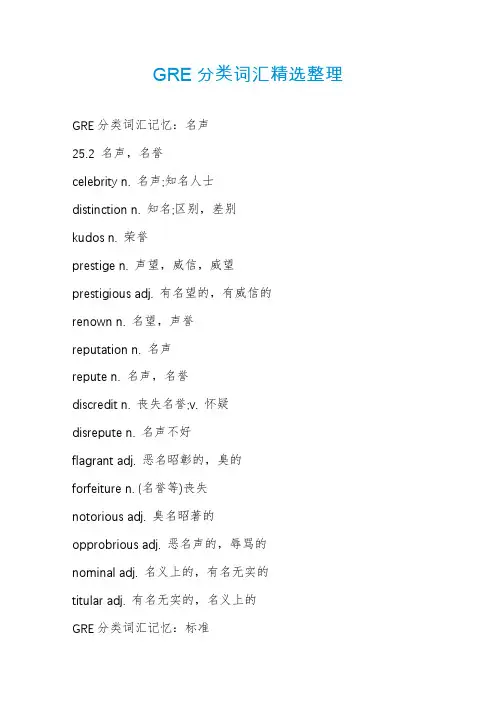 GRE 分类词汇精选整理

GRE 分类词汇记忆：名声

25.2 名声，名誉

celebrity n. 名声;知名人士

distinction n. 知名;区别，差别

kudos n. 荣誉

prestige n. 声望，威信，威望

prestigious adj. 有名望的，有威信的

renown n. 名望，声誉

reputation n. 名声

repute n. 名声，名誉

discredit n. 丧失名誉;v. 怀疑

disrepute n. 名声不好

flagrant adj. 恶名昭彰的，臭的

forfeiture n. (名誉等)丧失

notorious adj. 臭名昭著的

opprobrious adj. 恶名声的，辱骂的

nominal adj. 名义上的，有名无实的

titular adj. 有名无实的，名义上的

GRE 分类词汇记忆：标准